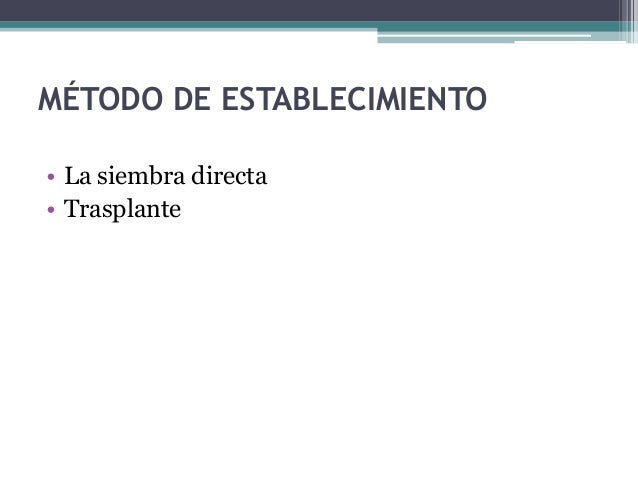 MÉTODO DE ESTABLECIMIENTO

• La siembra directa
• Trasplante